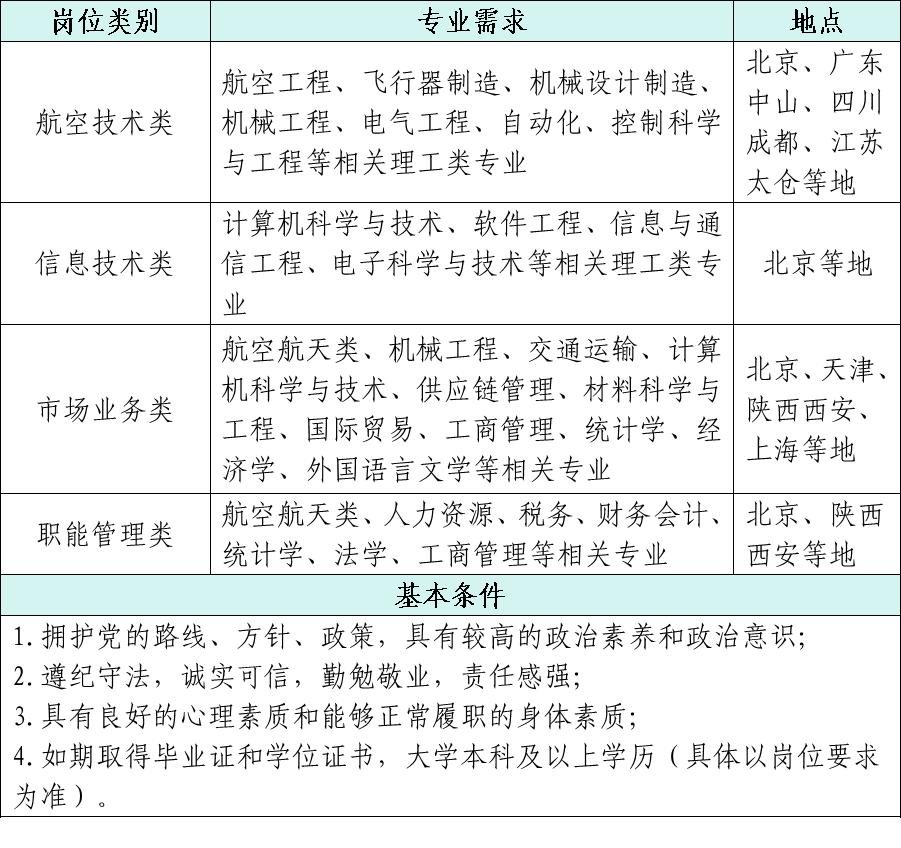 | 岗位类别 | 专业需求 | 地点 |
|---|---|---|
| 航空技术类 | 航空工程、飞行器制造、机械设计制造、机械工程、电气工程、自动化、控制科学与工程等相关理工类专业 | 北京、广东中山、四川成都、江苏太仓等地 |
| 信息技术类 | 计算机科学与技术、软件工程、信息与通信工程、电子科学与技术等相关理工类专业 | 北京等地 |
| 市场业务类 | 航空航天类、机械工程、交通运输、计算机科学与技术、供应链管理、材料科学与工程、国际贸易、工商管理、统计学、经济学、外国语言文学等相关专业 | 北京、天津、陕西西安、上海等地 |
| 职能管理类 | 航空航天类、人力资源、税务、财务会计、统计学、法学、工商管理等相关专业 | 北京、陕西西安等地 |

基本条件

1. 拥护党的路线、方针、政策，具有较高的政治素养和政治意识；
2. 遵纪守法，诚实可信，勤勉敬业，责任感强；
3. 具有良好的心理素质和能够正常履职的身体素质；
4. 如期取得毕业证和学位证书，大学本科及以上学历（具体以岗位要求为准）。